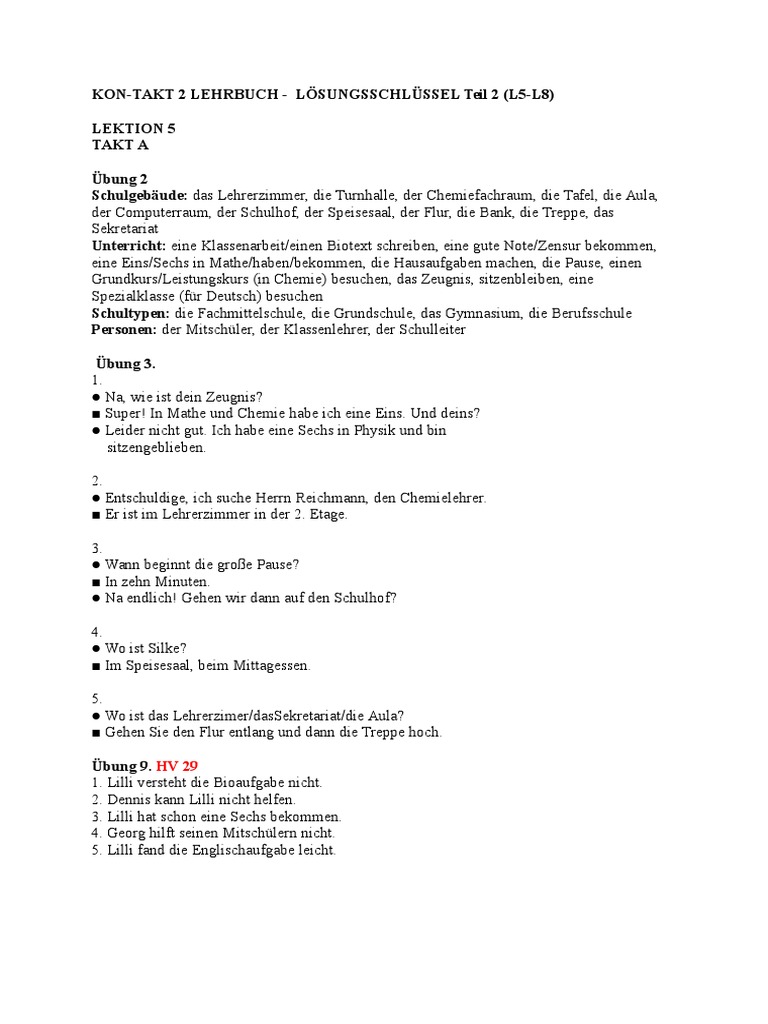 KON-TAKT 2 LEHRBUCH - LÖSUNGSSCHLÜSSEL Teil 2 (L5-L8)

LEKTION 5
TAKT A

Übung 2
Schulgebäude: das Lehrerzimmer, die Turnhalle, der Chemiefachraum, die Tafel, die Aula, der Computerraum, der Schulhof, der Speisesaal, der Flur, die Bank, die Treppe, das Sekretariat
Unterricht: eine Klassenarbeit/einen Biotext schreiben, eine gute Note/Zensur bekommen, eine Eins/Sechs in Mathe/haben/bekommen, die Hausaufgaben machen, die Pause, einen Grundkurs/Leistungskurs (in Chemie) besuchen, das Zeugnis, sitzenbleiben, eine Spezialklasse (für Deutsch) besuchen
Schultypen: die Fachmittelschule, die Grundschule, das Gymnasium, die Berufsschule
Personen: der Mitschüler, der Klassenlehrer, der Schulleiter

Übung 3.
1.
● Na, wie ist dein Zeugnis?
■ Super! In Mathe und Chemie habe ich eine Eins. Und deins?
● Leider nicht gut. Ich habe eine Sechs in Physik und bin sitzengeblieben.

2.
● Entschuldige, ich suche Herrn Reichmann, den Chemielehrer.
■ Er ist im Lehrerzimmer in der 2. Etage.

3.
● Wann beginnt die große Pause?
■ In zehn Minuten.
● Na endlich! Gehen wir dann auf den Schulhof?

4.
● Wo ist Silke?
■ Im Speisesaal, beim Mittagessen.

5.
● Wo ist das Lehrerzimer/dasSekretariat/die Aula?
■ Gehen Sie den Flur entlang und dann die Treppe hoch.

Übung 9. HV 29
1. Lilli versteht die Bioaufgabe nicht.
2. Dennis kann Lilli nicht helfen.
3. Lilli hat schon eine Sechs bekommen.
4. Georg hilft seinen Mitschülern nicht.
5. Lilli fand die Englischaufgabe leicht.